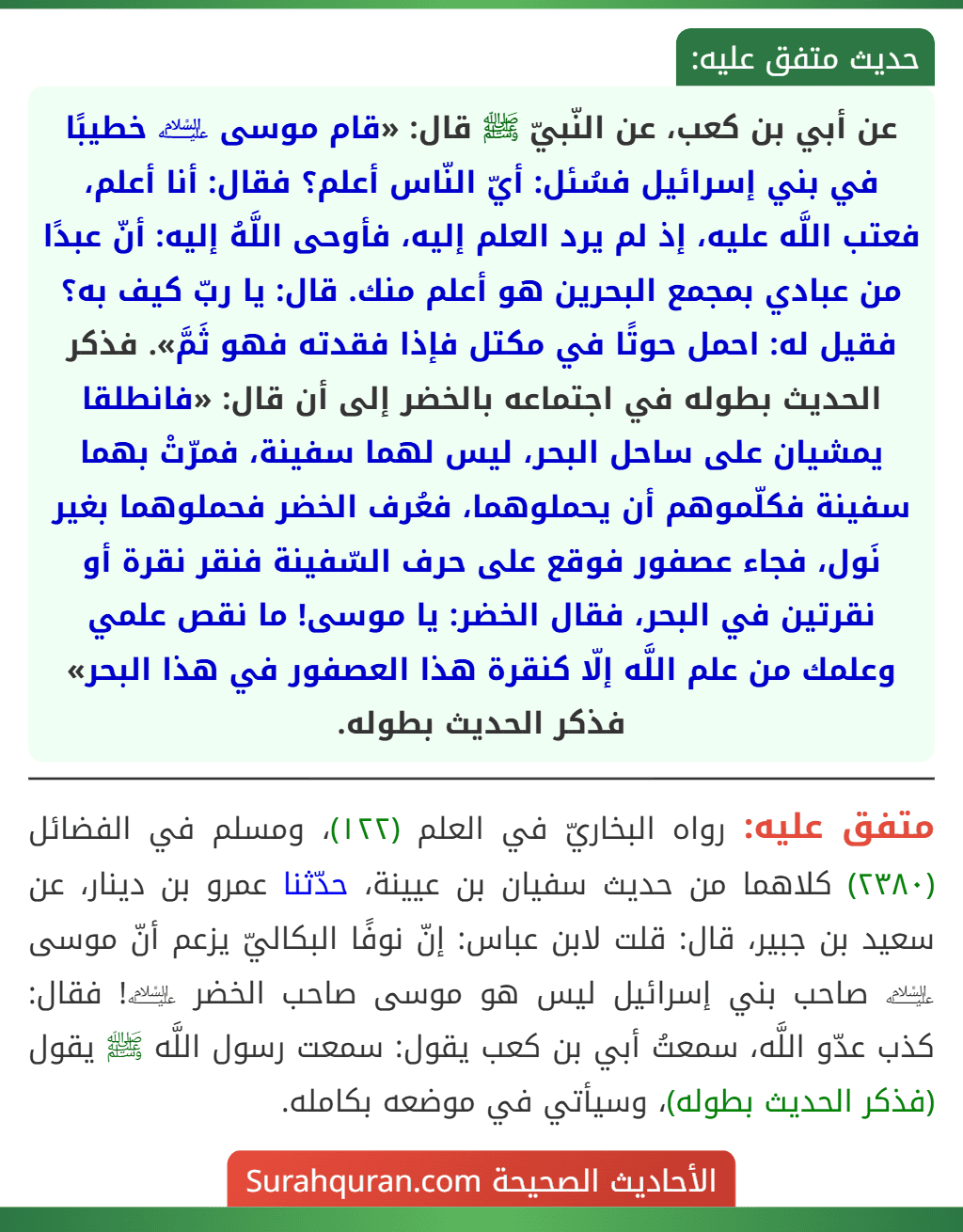 حديث متفق عليه:

عن أبي بن كعب، عن النّبيّ ﷺ قال: «قام موسى عليه السلام خطيبًا في بني إسرائيل فسُئل: أيّ النّاس أعلم؟ فقال: أنا أعلم، فعتب اللَّه عليه، إذ لم يرد العلم إليه، فأوحى اللَّهُ إليه: أنّ عبدًا من عبادي بمجمع البحرين هو أعلم منك. قال: يا ربّ كيف به؟ فقيل له: احمل حوتًا في مكتل فإذا فقدته فهو ثَمَّ». فذكر الحديث بطوله في اجتماعه بالخضر إلى أن قال: «فانطلقا يمشيان على ساحل البحر، ليس لهما سفينة، فمرّتْ بهما سفينة فكلّموهم أن يحملوهما، فعُرف الخضر فحملوهما بغير نَول، فجاء عصفور فوقع على حرف السّفينة فنقر نقرة أو نقرتين في البحر، فقال الخضر: يا موسى! ما نقص علمي وعلمك من علم اللَّه إلّا كنقرة هذا العصفور في هذا البحر» فذكر الحديث بطوله.

متفق عليه: رواه البخاريّ في العلم (١٢٢)، ومسلم في الفضائل (٢٣٨٠) كلاهما من حديث سفيان بن عيينة، حدّثنا عمرو بن دينار، عن سعيد بن جبير، قال: قلت لابن عباس: إنّ نوفًا البكاليّ يزعم أنّ موسى عليه السلام صاحب بني إسرائيل ليس هو موسى صاحب الخضر عليه السلام! فقال: كذب عدّو اللَّه، سمعتُ أبي بن كعب يقول: سمعت رسول اللَّه ﷺ يقول (فذكر الحديث بطوله)، وسيأتي في موضعه بكامله.

الأحاديث الصحيحة Surahquran.com